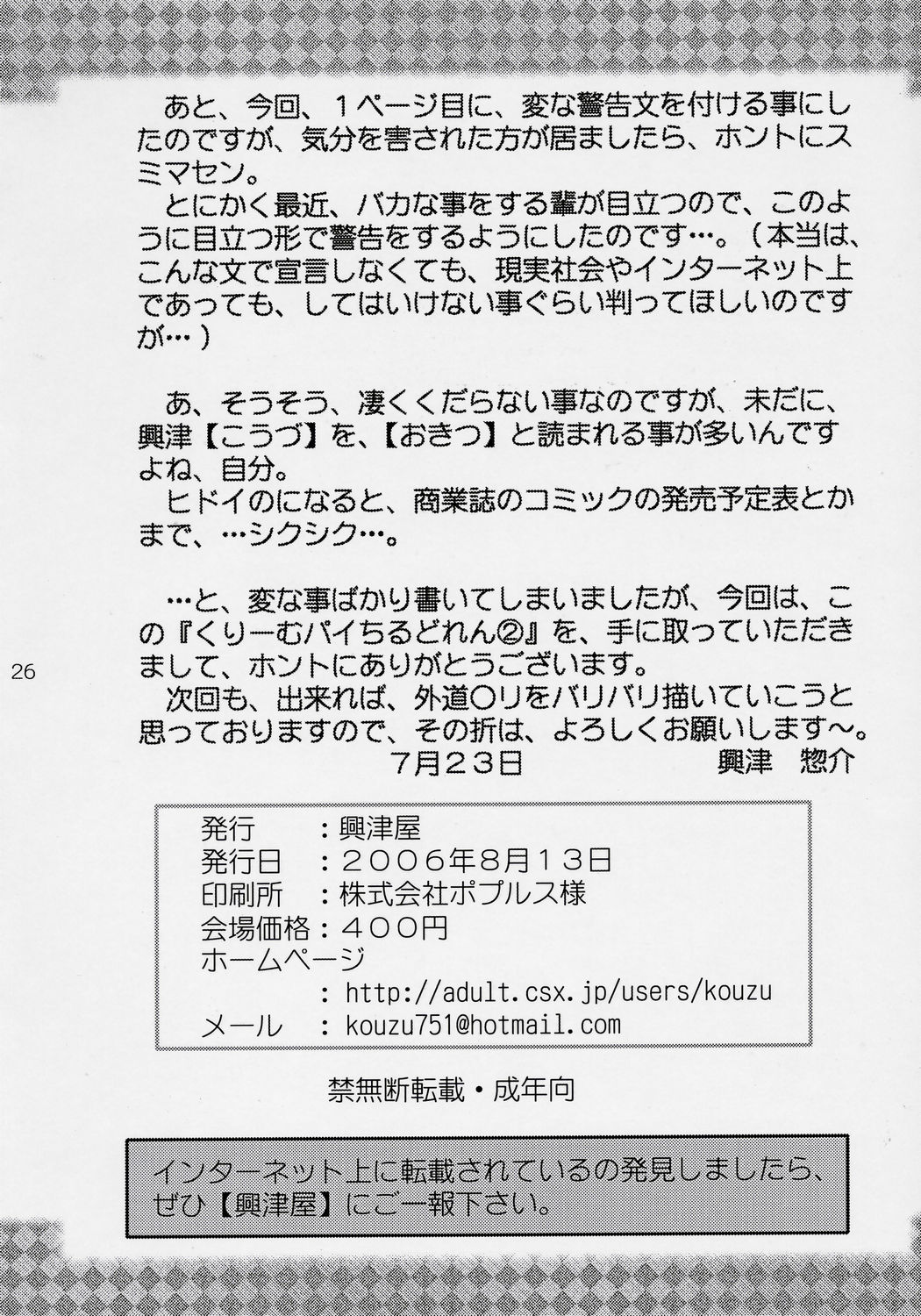 あと、今回、１ページ目に、変な警告文を付ける事にしたのですが、気分を害された方が居ましたら、ホントにスミマセン。
とにかく最近、バカな事をする輩が目立つので、このように目立つ形で警告をするようにしたのです…。（本当は、こんな文で宣言しなくても、現実社会やインターネット上であっても、してはいけない事ぐらい判ってほしいのですが…）

あ、そうそう、凄くくだらない事なのですが、未だに、興津【こうづ】を、【おきつ】と読まれる事が多いんですよね、自分。
ヒドイのになると、商業誌のコミックの発売予定表とかまで、…シクシク…。

…と、変な事ばかり書いてしまいましたが、今回は、この『くりーむパイちるどれん②』を、手に取っていただきまして、ホントにありがとうございます。
次回も、出来れば、外道〇リをバリバリ描いていこうと思っておりますので、その折は、よろしくお願いします～。
７月２３日　　興津　惣介

26

発行　：興津屋
発行日　：２００６年８月１３日
印刷所　：株式会社ポプルス様
会場価格：４００円
ホームページ
：http://adult.csx.jp/users/kouzu
メール　：kouzu751@hotmail.com

禁無断転載・成年向

インターネット上に転載されているの発見しましたら、ぜひ【興津屋】にご一報下さい。